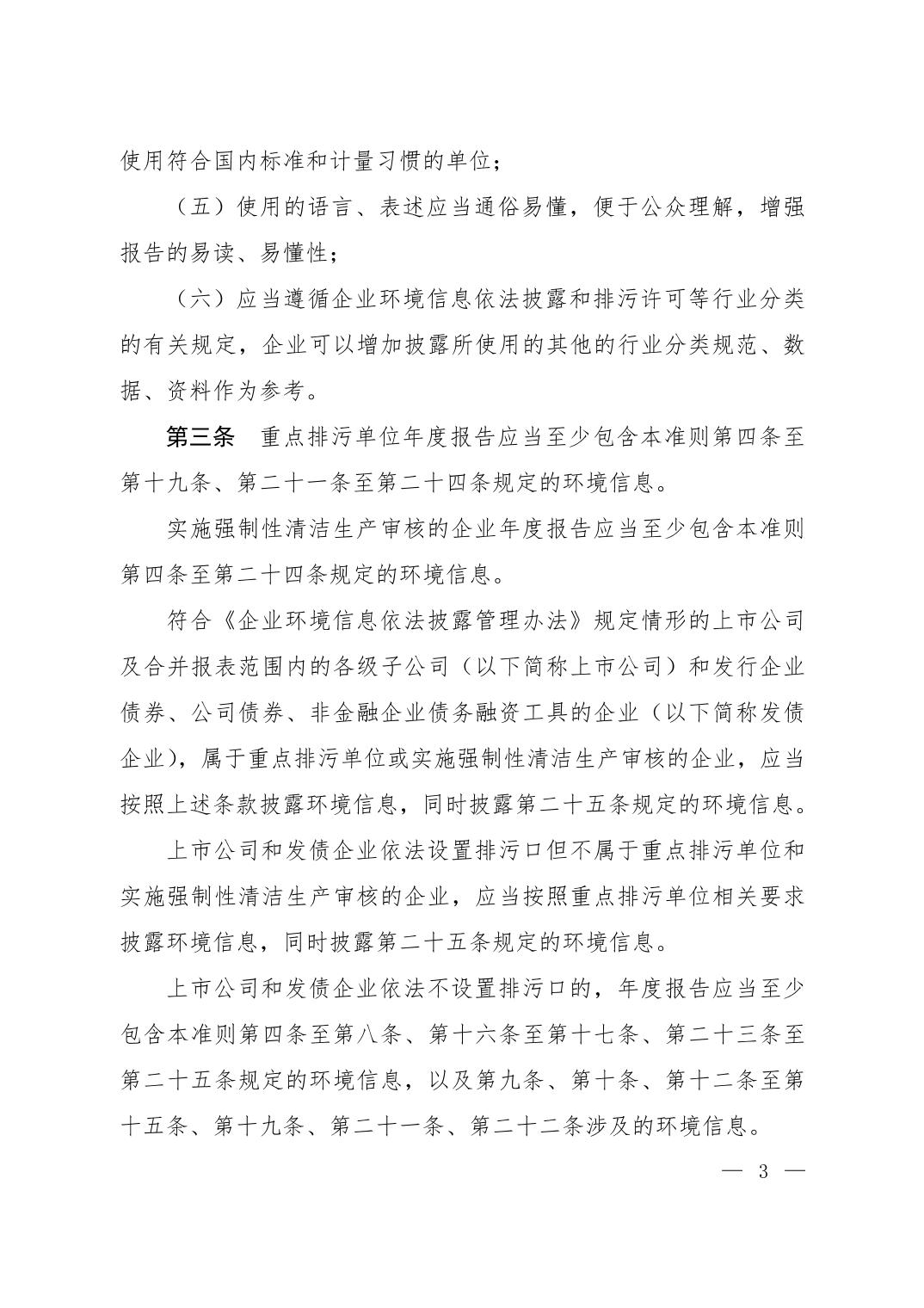 使用符合国内标准和计量习惯的单位；

（五）使用的语言、表述应当通俗易懂，便于公众理解，增强报告的易读、易懂性；

（六）应当遵循企业环境信息依法披露和排污许可等行业分类的有关规定，企业可以增加披露所使用的其他的行业分类规范、数据、资料作为参考。

第三条　重点排污单位年度报告应当至少包含本准则第四条至第十九条、第二十一条至第二十四条规定的环境信息。

实施强制性清洁生产审核的企业年度报告应当至少包含本准则第四条至第二十四条规定的环境信息。

符合《企业环境信息依法披露管理办法》规定情形的上市公司及合并报表范围内的各级子公司（以下简称上市公司）和发行企业债券、公司债券、非金融企业债务融资工具的企业（以下简称发债企业），属于重点排污单位或实施强制性清洁生产审核的企业，应当按照上述条款披露环境信息，同时披露第二十五条规定的环境信息。

上市公司和发债企业依法设置排污口但不属于重点排污单位和实施强制性清洁生产审核的企业，应当按照重点排污单位相关要求披露环境信息，同时披露第二十五条规定的环境信息。

上市公司和发债企业依法不设置排污口的，年度报告应当至少包含本准则第四条至第八条、第十六条至第十七条、第二十三条至第二十五条规定的环境信息，以及第九条、第十条、第十二条至第十五条、第十九条、第二十一条、第二十二条涉及的环境信息。

— 3 —